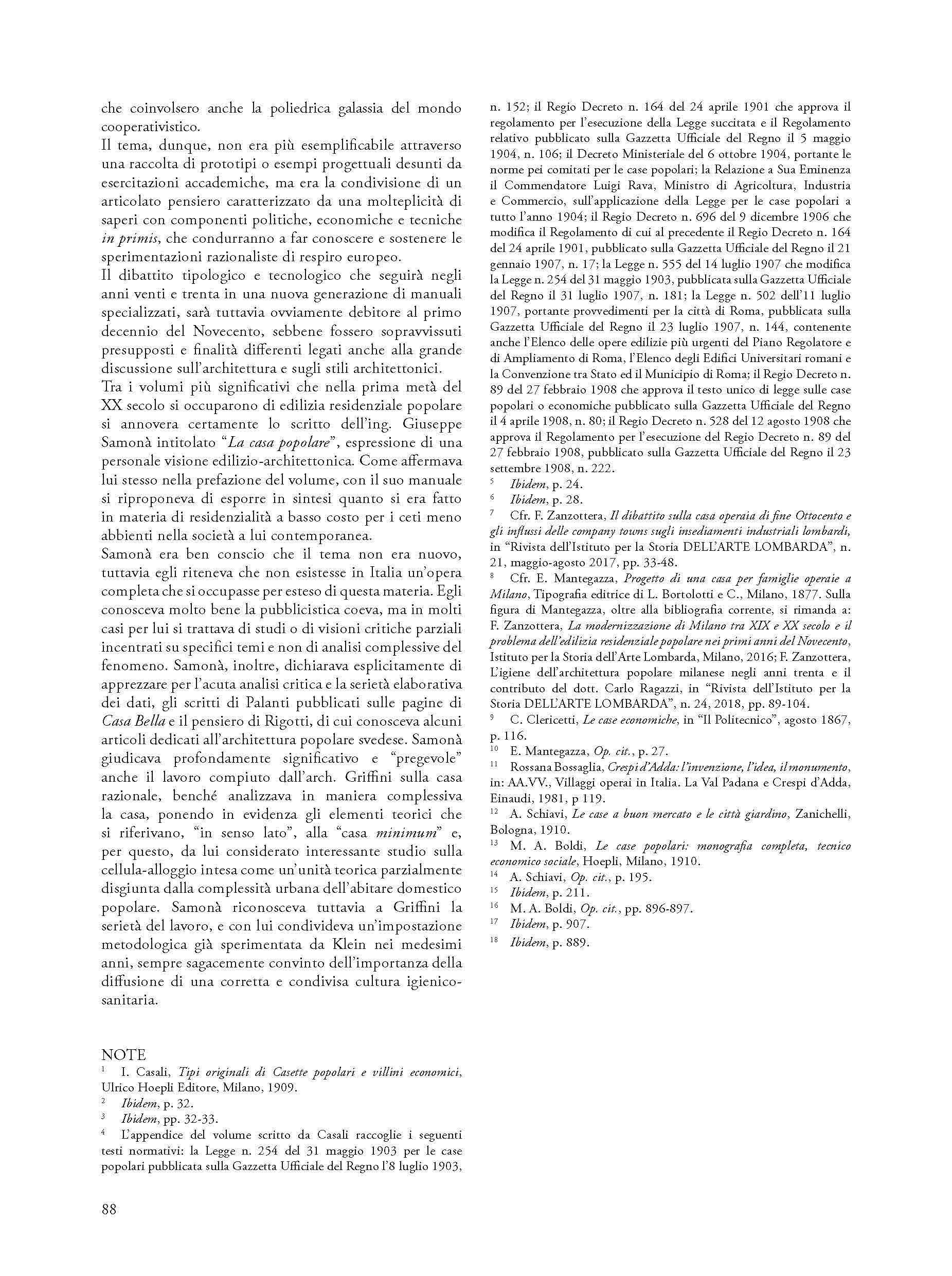 che coinvolsero anche la poliedrica galassia del mondo cooperativistico.
Il tema, dunque, non era più esemplificabile attraverso una raccolta di prototipi o esempi progettuali desunti da esercitazioni accademiche, ma era la condivisione di un articolato pensiero caratterizzato da una molteplicità di saperi con componenti politiche, economiche e tecniche in primis, che condurranno a far conoscere e sostenere le sperimentazioni razionaliste di respiro europeo.
Il dibattito tipologico e tecnologico che seguirà negli anni venti e trenta in una nuova generazione di manuali specializzati, sarà tuttavia ovviamente debitore al primo decennio del Novecento, sebbene fossero sopravvissuti presupposti e finalità differenti legati anche alla grande discussione sull'architettura e sugli stili architettonici.
Tra i volumi più significativi che nella prima metà del XX secolo si occuparono di edilizia residenziale popolare si annovera certamente lo scritto dell'ing. Giuseppe Samonà intitolato "La casa popolare", espressione di una personale visione edilizio-architettonica. Come affermava lui stesso nella prefazione del volume, con il suo manuale si riproponeva di esporre in sintesi quanto si era fatto in materia di residenzialità a basso costo per i ceti meno abbienti nella società a lui contemporanea.
Samonà era ben conscio che il tema non era nuovo, tuttavia egli riteneva che non esistesse in Italia un'opera completa che si occupasse per esteso di questa materia. Egli conosceva molto bene la pubblicistica coeva, ma in molti casi per lui si trattava di studi o di visioni critiche parziali incentrati su specifici temi e non di analisi complessive del fenomeno. Samonà, inoltre, dichiarava esplicitamente di apprezzare per l'acuta analisi critica e la serietà elaborativa dei dati, gli scritti di Palanti pubblicati sulle pagine di Casa Bella e il pensiero di Rigotti, di cui conosceva alcuni articoli dedicati all'architettura popolare svedese. Samonà giudicava profondamente significativo e "pregevole" anche il lavoro compiuto dall'arch. Griffini sulla casa razionale, benché analizzava in maniera complessiva la casa, ponendo in evidenza gli elementi teorici che si riferivano, "in senso lato", alla "casa minimum" e, per questo, da lui considerato interessante studio sulla cellula-alloggio intesa come un'unità teorica parzialmente disgiunta dalla complessità urbana dell'abitare domestico popolare. Samonà riconosceva tuttavia a Griffini la serietà del lavoro, e con lui condivideva un'impostazione metodologica già sperimentata da Klein nei medesimi anni, sempre sagacemente convinto dell'importanza della diffusione di una corretta e condivisa cultura igienico-sanitaria.

NOTE
$^1$ I. Casali, Tipi originali di Casette popolari e villini economici, Ulrico Hoepli Editore, Milano, 1909.
$^2$ Ibidem, p. 32.
$^3$ Ibidem, pp. 32-33.
$^4$ L'appendice del volume scritto da Casali raccoglie i seguenti testi normativi: la Legge n. 254 del 31 maggio 1903 per le case popolari pubblicata sulla Gazzetta Ufficiale del Regno l'8 luglio 1903, n. 152; il Regio Decreto n. 164 del 24 aprile 1901 che approva il regolamento per l'esecuzione della Legge succitata e il Regolamento relativo pubblicato sulla Gazzetta Ufficiale del Regno il 5 maggio 1904, n. 106; il Decreto Ministeriale del 6 ottobre 1904, portante le norme pei comitati per le case popolari; la Relazione a Sua Eminenza il Commendatore Luigi Rava, Ministro di Agricoltura, Industria e Commercio, sull'applicazione della Legge per le case popolari a tutto l'anno 1904; il Regio Decreto n. 696 del 9 dicembre 1906 che modifica il Regolamento di cui al precedente il Regio Decreto n. 164 del 24 aprile 1901, pubblicato sulla Gazzetta Ufficiale del Regno il 21 gennaio 1907, n. 17; la Legge n. 555 del 14 luglio 1907 che modifica la Legge n. 254 del 31 maggio 1903, pubblicata sulla Gazzetta Ufficiale del Regno il 31 luglio 1907, n. 181; la Legge n. 502 dell'11 luglio 1907, portante provvedimenti per la città di Roma, pubblicata sulla Gazzetta Ufficiale del Regno il 23 luglio 1907, n. 144, contenente anche l'Elenco delle opere edilizie più urgenti del Piano Regolatore e di Ampliamento di Roma, l'Elenco degli Edifici Universitari romani e la Convenzione tra Stato ed il Municipio di Roma; il Regio Decreto n. 89 del 27 febbraio 1908 che approva il testo unico di legge sulle case popolari o economiche pubblicato sulla Gazzetta Ufficiale del Regno il 4 aprile 1908, n. 80; il Regio Decreto n. 528 del 12 agosto 1908 che approva il Regolamento per l'esecuzione del Regio Decreto n. 89 del 27 febbraio 1908, pubblicato sulla Gazzetta Ufficiale del Regno il 23 settembre 1908, n. 222.
$^5$ Ibidem, p. 24.
$^6$ Ibidem, p. 28.
$^7$ Cfr. F. Zanzottera, Il dibattito sulla casa operaia di fine Ottocento e gli influssi delle company towns sugli insediamenti industriali lombardi, in "Rivista dell'Istituto per la Storia DELL'ARTE LOMBARDA", n. 21, maggio-agosto 2017, pp. 33-48.
$^8$ Cfr. E. Mantegazza, Progetto di una casa per famiglie operaie a Milano, Tipografia editrice di L. Bortolotti e C., Milano, 1877. Sulla figura di Mantegazza, oltre alla bibliografia corrente, si rimanda a: F. Zanzottera, La modernizzazione di Milano tra XIX e XX secolo e il problema dell'edilizia residenziale popolare nei primi anni del Novecento, Istituto per la Storia dell'Arte Lombarda, Milano, 2016; F. Zanzottera, L'igiene dell'architettura popolare milanese negli anni trenta e il contributo del dott. Carlo Ragazzi, in "Rivista dell'Istituto per la Storia DELL'ARTE LOMBARDA", n. 24, 2018, pp. 89-104.
$^9$ C. Clericetti, Le case economiche, in "Il Politecnico", agosto 1867, p. 116.
$^{10}$ E. Mantegazza, Op. cit., p. 27.
$^{11}$ Rossana Bossaglia, Crespi d'Adda: l'invenzione, l'idea, il monumento, in: AA.VV., Villaggi operai in Italia. La Val Padana e Crespi d'Adda, Einaudi, 1981, p 119.
$^{12}$ A. Schiavi, Le case a buon mercato e le città giardino, Zanichelli, Bologna, 1910.
$^{13}$ M. A. Boldi, Le case popolari: monografia completa, tecnico economico sociale, Hoepli, Milano, 1910.
$^{14}$ A. Schiavi, Op. cit., p. 195.
$^{15}$ Ibidem, p. 211.
$^{16}$ M. A. Boldi, Op. cit., pp. 896-897.
$^{17}$ Ibidem, p. 907.
$^{18}$ Ibidem, p. 889.

88